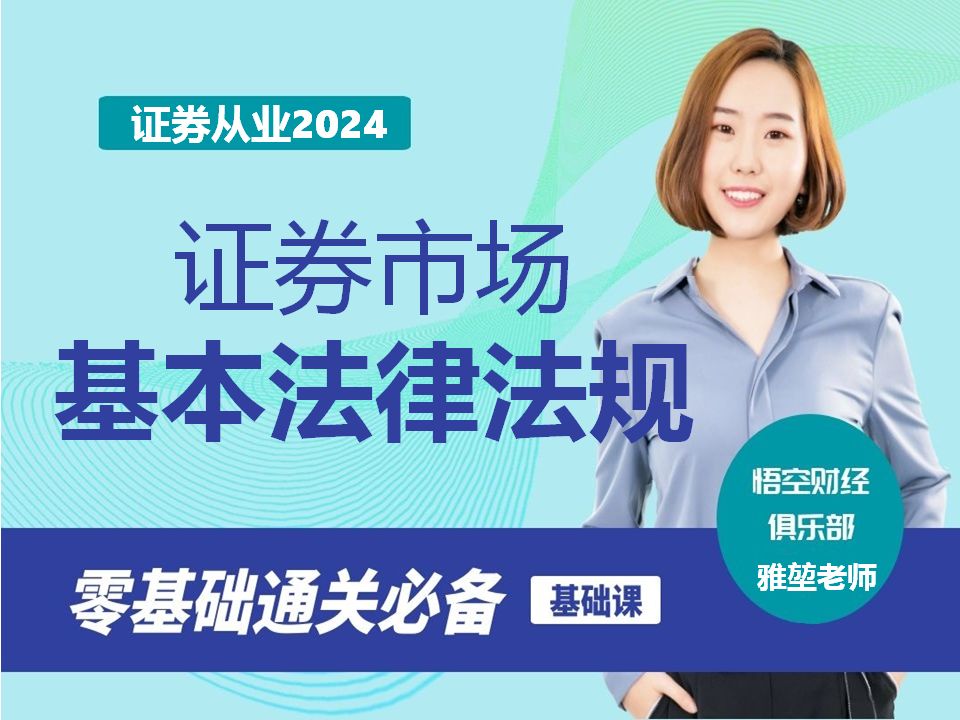 证券从业2024

证券市场
基本法律法规

零基础通关必备

基础课

悟空财经
俱乐部
雅堃老师